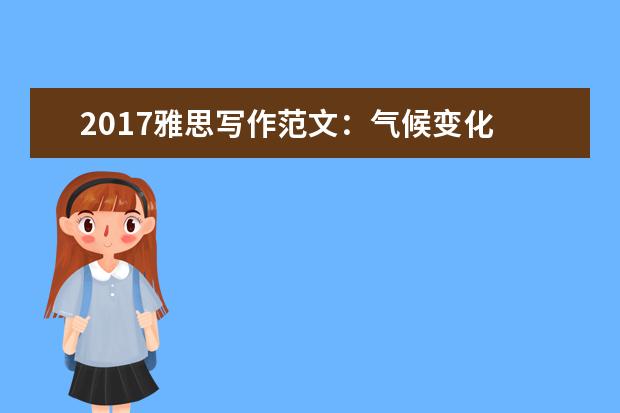 2017雅思写作范文：气候变化